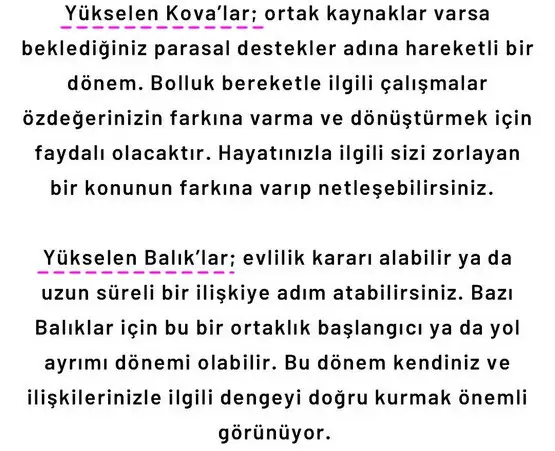 Yükselen Kova'lar; ortak kaynaklar varsa beklediğiniz parasal destekler adına hareketli bir dönem. Bolluk bereketle ilgili çalışmalar özdeğerinizin farkına varma ve dönüştürmek için faydalı olacaktır. Hayatınızla ilgili sizi zorlayan bir konunun farkına varıp netleşebilirsiniz.

Yükselen Balık'lar; evlilik kararı alabilir ya da uzun süreli bir ilişkiye adım atabilirsiniz. Bazı Balıklar için bu bir ortaklık başlangıcı ya da yol ayrımı dönemi olabilir. Bu dönem kendiniz ve ilişkilerinizle ilgili dengeyi doğru kurmak önemli görünüyor.